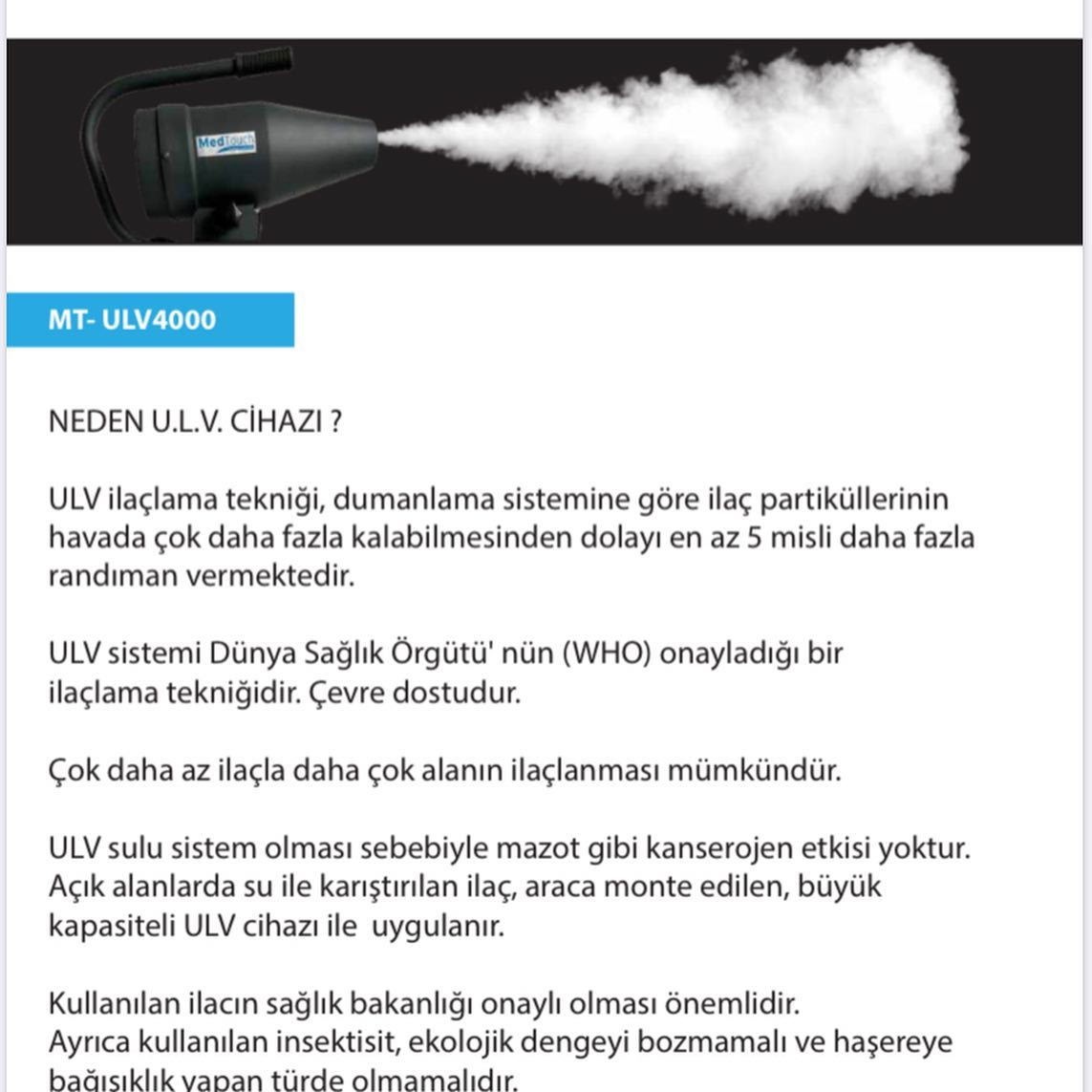 MedTouch

MT- ULV4000

NEDEN U.L.V. CİHAZI ?

ULV ilaçlama tekniği, dumanlama sistemine göre ilaç partiküllerinin havada çok daha fazla kalabilmesinden dolayı en az 5 misli daha fazla randıman vermektedir.

ULV sistemi Dünya Sağlık Örgütü' nün (WHO) onayladığı bir ilaçlama tekniğidir. Çevre dostudur.

Çok daha az ilaçla daha çok alanın ilaçlanması mümkündür.

ULV sulu sistem olması sebebiyle mazot gibi kanserojen etkisi yoktur. Açık alanlarda su ile karıştırılan ilaç, araca monte edilen, büyük kapasiteli ULV cihazı ile uygulanır.

Kullanılan ilacın sağlık bakanlığı onaylı olması önemlidir.
Ayrıca kullanılan insektisit, ekolojik dengeyi bozmamalı ve haşereye bağışıklık yapan türde olmamalıdır.